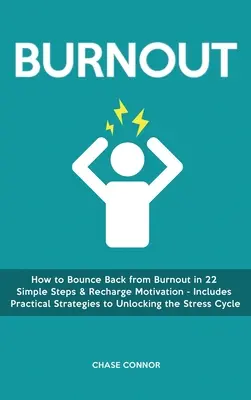 BURNOUT

How to Bounce Back from Burnout in 22 Simple Steps & Recharge Motivation - Includes Practical Strategies to Unlocking the Stress Cycle

CHASE CONNOR